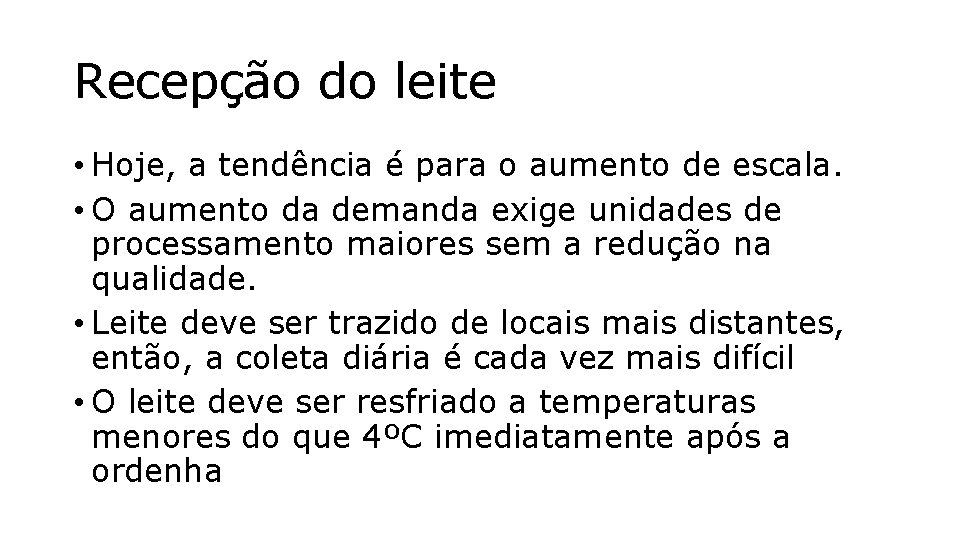 Recepção do leite

• Hoje, a tendência é para o aumento de escala.
• O aumento da demanda exige unidades de processamento maiores sem a redução na qualidade.
• Leite deve ser trazido de locais mais distantes, então, a coleta diária é cada vez mais difícil
• O leite deve ser resfriado a temperaturas menores do que 4ºC imediatamente após a ordenha